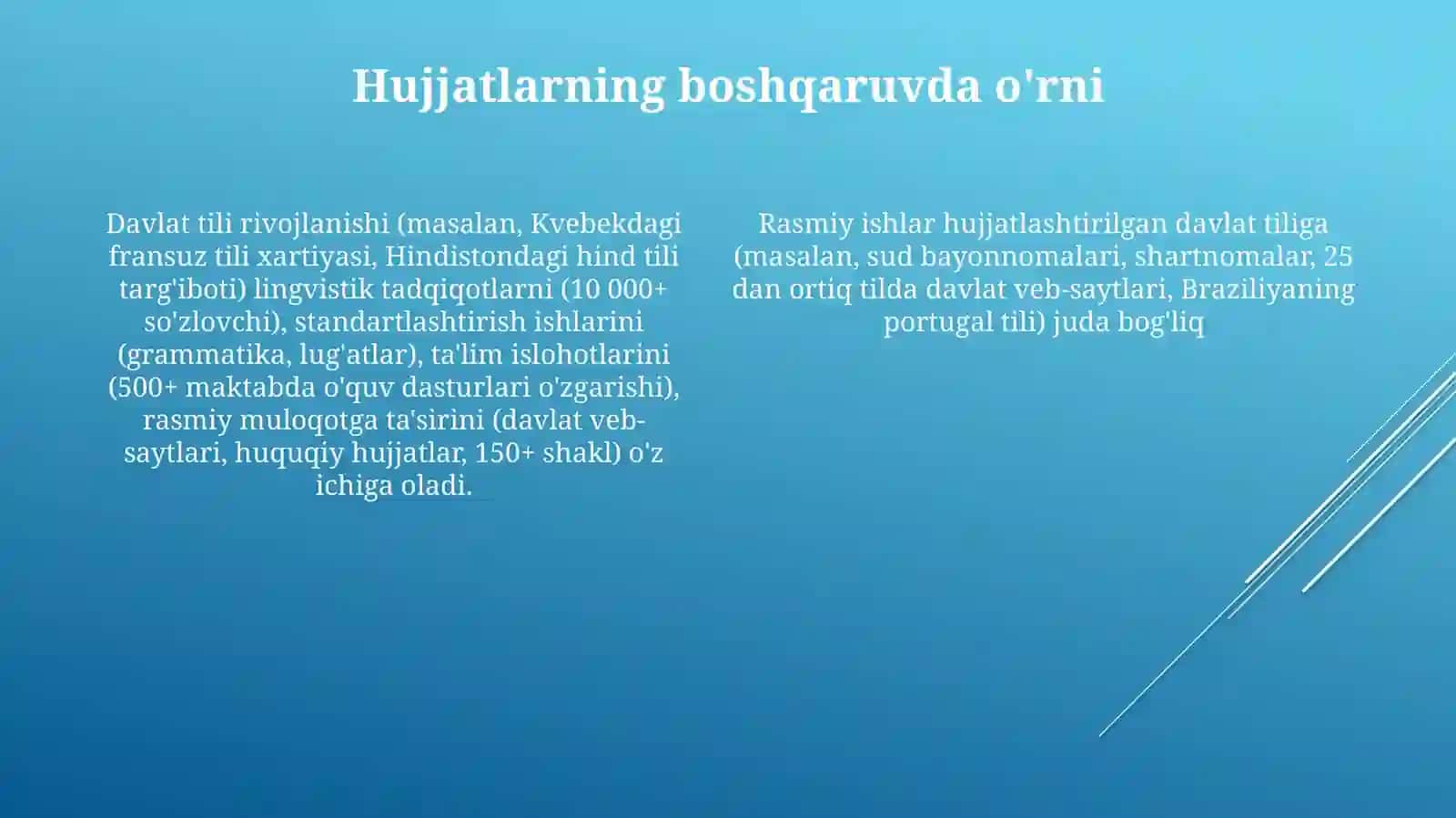 Hujjatlarning boshqaruvda o'rni

Davlat tili rivojlanishi (masalan, Kvebekdagi fransuz tili xartiyasi, Hindistondagi hind tili targ'iboti) lingvistik tadqiqotlarni (10 000+ so'zlovchi), standartlashtirish ishlarini (grammatika, lug'atlar), ta'lim islohotlarini (500+ maktabda o'quv dasturlari o'zgarishi), rasmiy muloqotga ta'sirini (davlat veb-saytlari, huquqiy hujjatlar, 150+ shakl) o'z ichiga oladi.

Rasmiy ishlar hujjatlashtirilgan davlat tiliga (masalan, sud bayonnomalari, shartnomalar, 25 dan ortiq tilda davlat veb-saytlari, Braziliyaning portugal tili) juda bog'liq